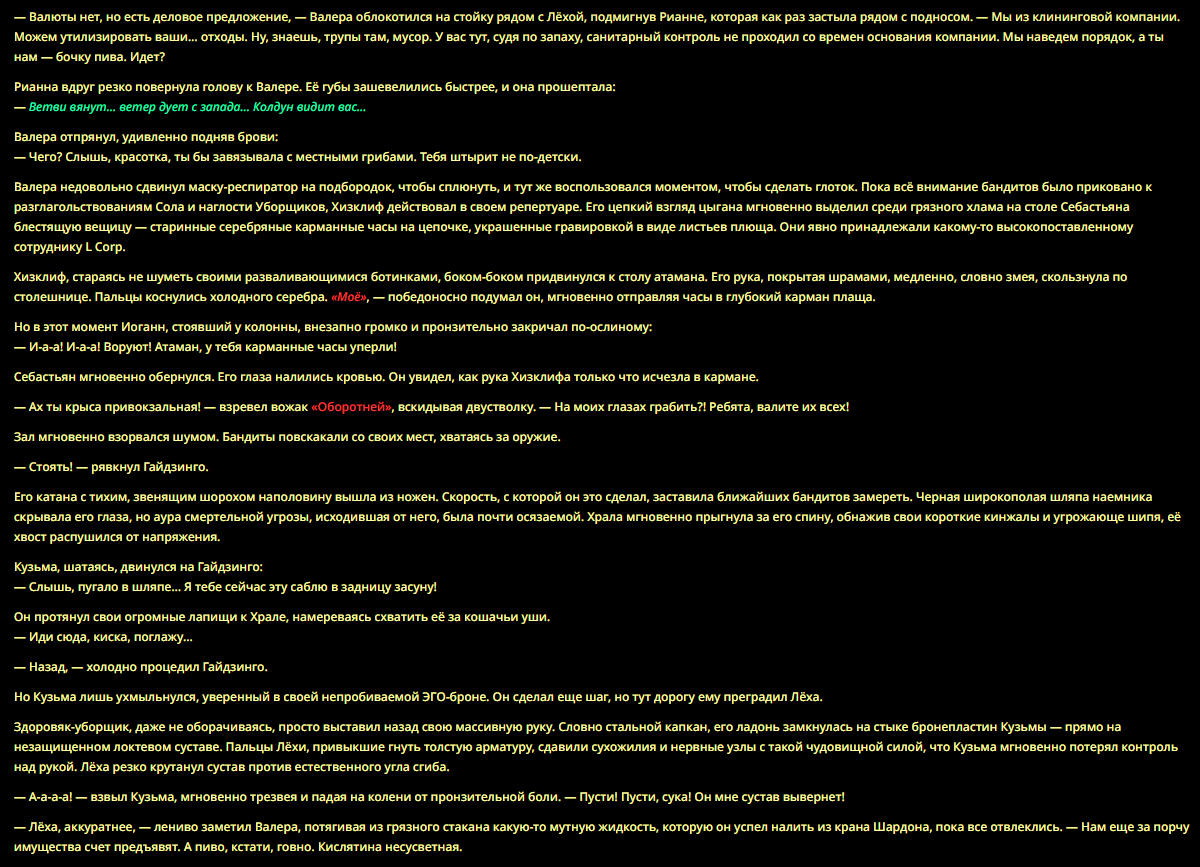 — Валюты нет, но есть деловое предложение, — Валера облокотился на стойку рядом с Лёхой, подмигнув Рианне, которая как раз застыла рядом с подносом. — Мы из клининговой компании. Можем утилизировать ваши… отходы. Ну, знаешь, трупы там, мусор. У вас тут, судя по запаху, санитарный контроль не проходил со времен основания компании. Мы наведем порядок, а ты нам — бочку пива. Идет?

Рианна вдруг резко повернула голову к Валере. Её губы зашевелились быстрее, и она прошептала:
— Ветви вянут… ветер дует с запада… Колдун видит вас…

Валера отпрянул, удивленно подняв брови:
— Чего? Слышь, красотка, ты бы завязывала с местными грибами. Тебя штырит не по-детски.

Валера недовольно сдвинул маску-респиратор на подбородок, чтобы сплюнуть, и тут же воспользовался моментом, чтобы сделать глоток. Пока всё внимание бандитов было приковано к разглагольствованиям Сола и наглости Уборщиков, Хизклиф действовал в своем репертуаре. Его цепкий взгляд цыгана мгновенно выделил среди грязного хлама на столе Себастьяна блестящую вещицу — старинные серебряные карманные часы на цепочке, украшенные гравировкой в виде листьев плюща. Они явно принадлежали какому-то высокопоставленному сотруднику L Corp.

Хизклиф, стараясь не шуметь своими разваливающимися ботинками, боком-боком придвинулся к столу атамана. Его рука, покрытая шрамами, медленно, словно змея, скользнула по столешнице. Пальцы коснулись холодного серебра. «Моё», — победоносно подумал он, мгновенно отправляя часы в глубокий карман плаща.

Но в этот момент Иоганн, стоявший у колонны, внезапно громко и пронзительно закричал по-ослиному:
— И-а-а! И-а-а! Воруют! Атаман, у тебя карманные часы уперли!

Себастьян мгновенно обернулся. Его глаза налились кровью. Он увидел, как рука Хизклифа только что исчезла в кармане.

— Ах ты крыса привокзальная! — взревел вожак «Оборотней», вскидывая двустволку. — На моих глазах грабить?! Ребята, валите их всех!

Зал мгновенно взорвался шумом. Бандиты повскакали со своих мест, хватаясь за оружие.

— Стоять! — рявкнул Гайдзинго.

Его катана с тихим, звенящим шорохом наполовину вышла из ножен. Скорость, с которой он это сделал, заставила ближайших бандитов замереть. Черная широкополая шляпа наемника скрывала его глаза, но аура смертельной угрозы, исходившая от него, была почти осязаемой. Храла мгновенно прыгнула за его спину, обнажив свои короткие кинжалы и угрожающе шипя, её хвост распушился от напряжения.

Кузьма, шатаясь, двинулся на Гайдзинго:
— Слышь, пугало в шляпе… Я тебе сейчас эту саблю в задницу засуну!

Он протянул свои огромные лапищи к Храле, намереваясь схватить её за кошачьи уши.
— Иди сюда, киска, поглажу…

— Назад, — холодно процедил Гайдзинго.

Но Кузьма лишь ухмыльнулся, уверенный в своей непробиваемой ЭГО-броне. Он сделал еще шаг, но тут дорогу ему преградил Лёха.

Здоровяк-уборщик, даже не оборачиваясь, просто выставил назад свою массивную руку. Словно стальной капкан, его ладонь замкнулась на стыке бронепластин Кузьмы — прямо на незащищенном локтевом суставе. Пальцы Лёхи, привыкшие гнуть толстую арматуру, сдавили сухожилия и нервные узлы с такой чудовищной силой, что Кузьма мгновенно потерял контроль над рукой. Лёха резко крутанул сустав против естественного угла сгиба.

— А-а-а-а! — взвыл Кузьма, мгновенно трезвея и падая на колени от пронзительной боли. — Пусти! Пусти, сука! Он мне сустав вывернет!

— Лёха, аккуратнее, — лениво заметил Валера, потягивая из грязного стакана какую-то мутную жидкость, которую он успел налить из крана Шардона, пока все отвлеклись. — Нам еще за порчу имущества счет предъявят. А пиво, кстати, говно. Кислятина несусветная.